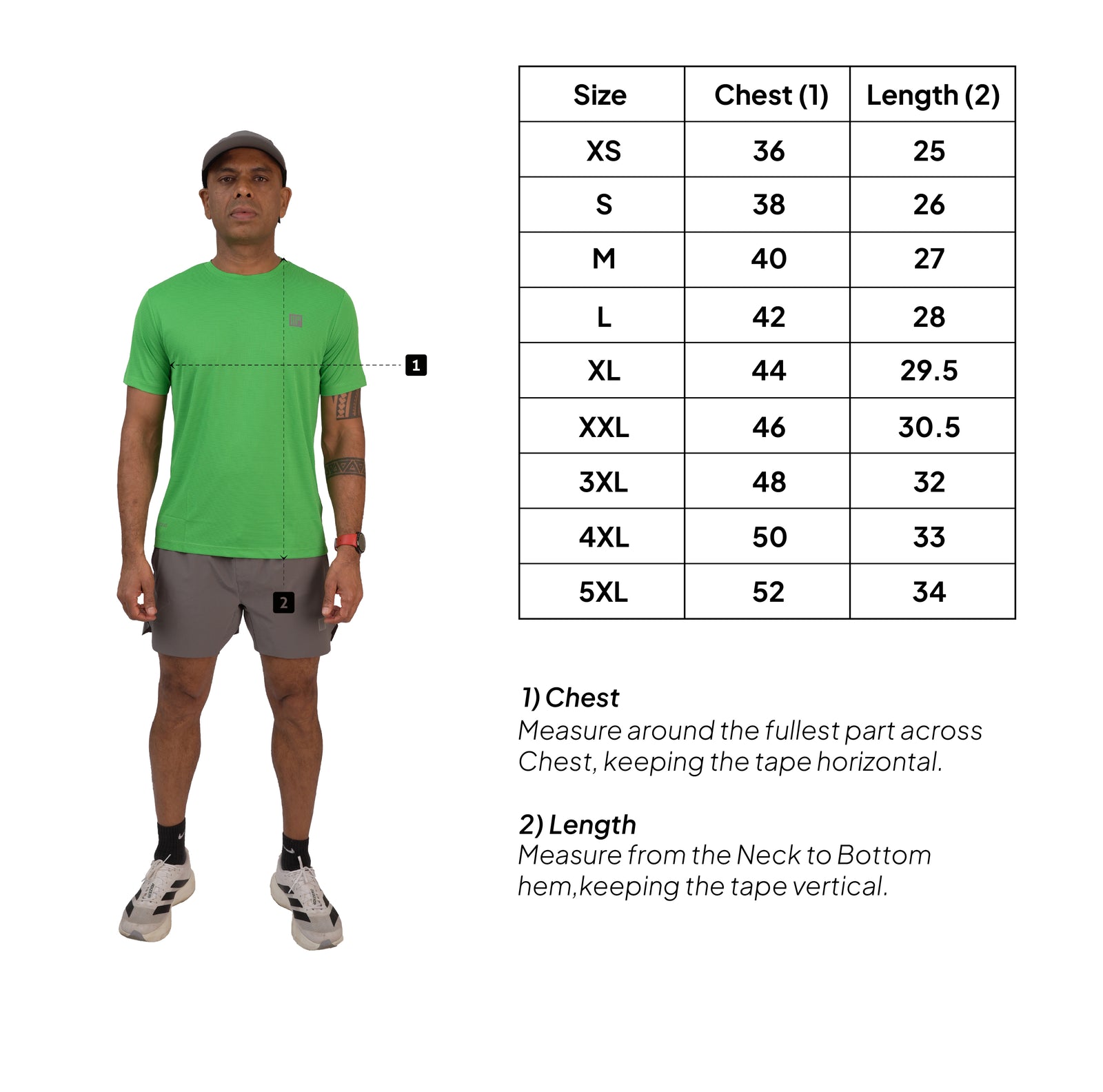 1

2

| Size | Chest (1) | Length (2) |
|---|---|---|
| XS | 36 | 25 |
| S | 38 | 26 |
| M | 40 | 27 |
| L | 42 | 28 |
| XL | 44 | 29.5 |
| XXL | 46 | 30.5 |
| 3XL | 48 | 32 |
| 4XL | 50 | 33 |
| 5XL | 52 | 34 |

1) Chest
Measure around the fullest part across Chest, keeping the tape horizontal.

2) Length
Measure from the Neck to Bottom hem,keeping the tape vertical.